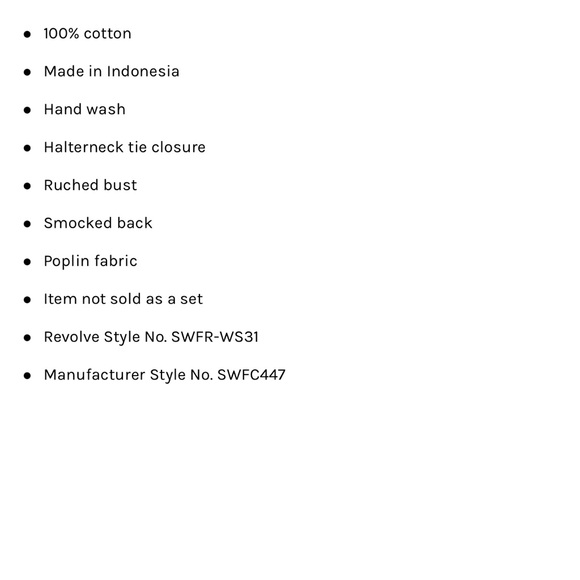 - 100% cotton
- Made in Indonesia
- Hand wash
- Halterneck tie closure
- Ruched bust
- Smocked back
- Poplin fabric
- Item not sold as a set
- Revolve Style No. SWFR-WS31
- Manufacturer Style No. SWFC447